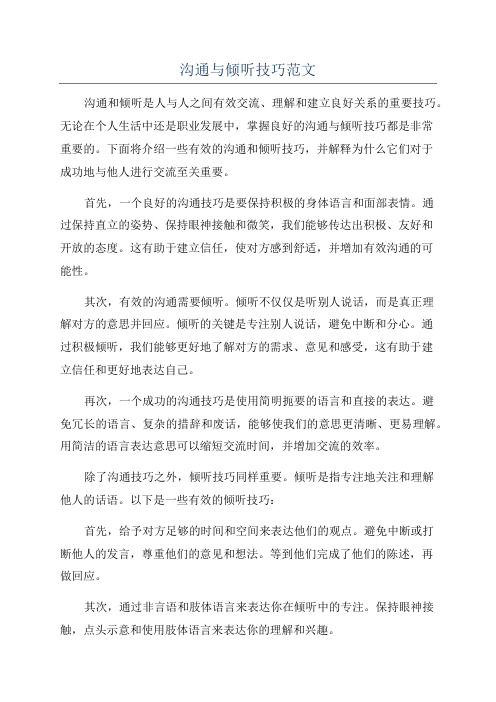 沟通与倾听技巧范文

沟通和倾听是人与人之间有效交流、理解和建立良好关系的重要技巧。无论在个人生活中还是职业发展中，掌握良好的沟通与倾听技巧都是非常重要的。下面将介绍一些有效的沟通和倾听技巧，并解释为什么它们对于成功地与他人进行交流至关重要。

首先，一个良好的沟通技巧是要保持积极的身体语言和面部表情。通过保持直立的姿势、保持眼神接触和微笑，我们能够传达出积极、友好和开放的态度。这有助于建立信任，使对方感到舒适，并增加有效沟通的可能性。

其次，有效的沟通需要倾听。倾听不仅仅是听别人说话，而是真正理解对方的意思并回应。倾听的关键是专注别人说话，避免中断和分心。通过积极倾听，我们能够更好地了解对方的需求、意见和感受，这有助于建立信任和更好地表达自己。

再次，一个成功的沟通技巧是使用简明扼要的语言和直接的表达。避免冗长的语言、复杂的措辞和废话，能够使我们的意思更清晰、更易理解。用简洁的语言表达意思可以缩短交流时间，并增加交流的效率。

除了沟通技巧之外，倾听技巧同样重要。倾听是指专注地关注和理解他人的话语。以下是一些有效的倾听技巧：

首先，给予对方足够的时间和空间来表达他们的观点。避免中断或打断他人的发言，尊重他们的意见和想法。等到他们完成了他们的陈述，再做回应。

其次，通过非言语和肢体语言来表达你在倾听中的专注。保持眼神接触，点头示意和使用肢体语言来表达你的理解和兴趣。